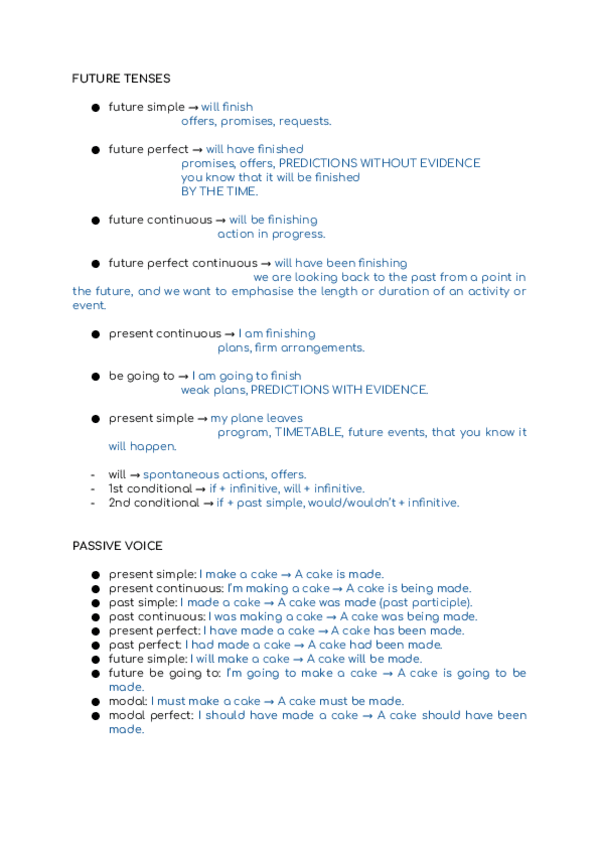 FUTURE TENSES

● future simple → will finish
offers, promises, requests.

● future perfect → will have finished
promises, offers, PREDICTIONS WITHOUT EVIDENCE
you know that it will be finished
BY THE TIME.

● future continuous → will be finishing
action in progress.

● future perfect continuous → will have been finishing
we are looking back to the past from a point in the future, and we want to emphasise the length or duration of an activity or event.

● present continuous → I am finishing
plans, firm arrangements.

● be going to → I am going to finish
weak plans, PREDICTIONS WITH EVIDENCE.

● present simple → my plane leaves
program, TIMETABLE, future events, that you know it will happen.

- will → spontaneous actions, offers.
- 1st conditional → if + infinitive, will + infinitive.
- 2nd conditional → if + past simple, would/wouldn't + infinitive.

PASSIVE VOICE

● present simple: I make a cake → A cake is made.
● present continuous: I'm making a cake → A cake is being made.
● past simple: I made a cake → A cake was made (past participle).
● past continuous: I was making a cake → A cake was being made.
● present perfect: I have made a cake → A cake has been made.
● past perfect: I had made a cake → A cake had been made.
● future simple: I will make a cake → A cake will be made.
● future be going to: I'm going to make a cake → A cake is going to be made.
● modal: I must make a cake → A cake must be made.
● modal perfect: I should have made a cake → A cake should have been made.